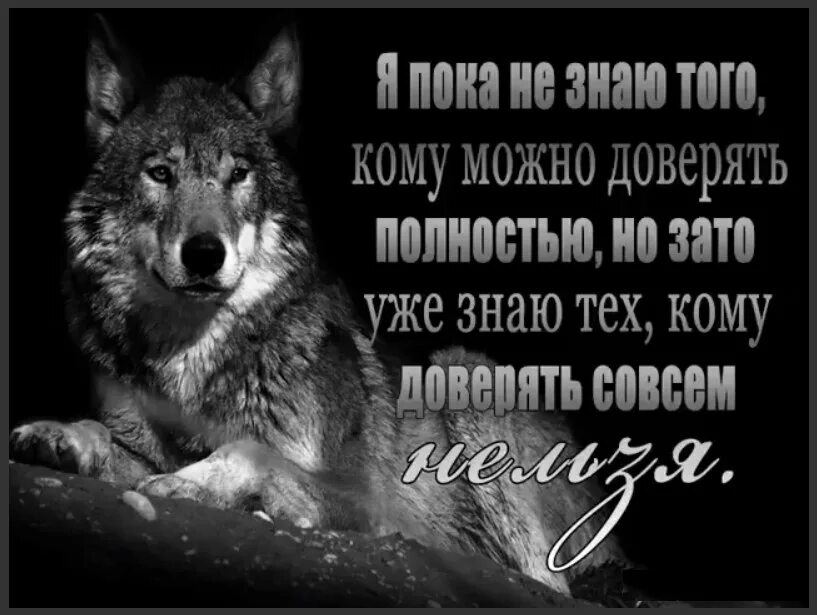 Я пока не знаю того, кому можно доверять полностью, но зато уже знаю тех, кому доверять совсем нельзя.